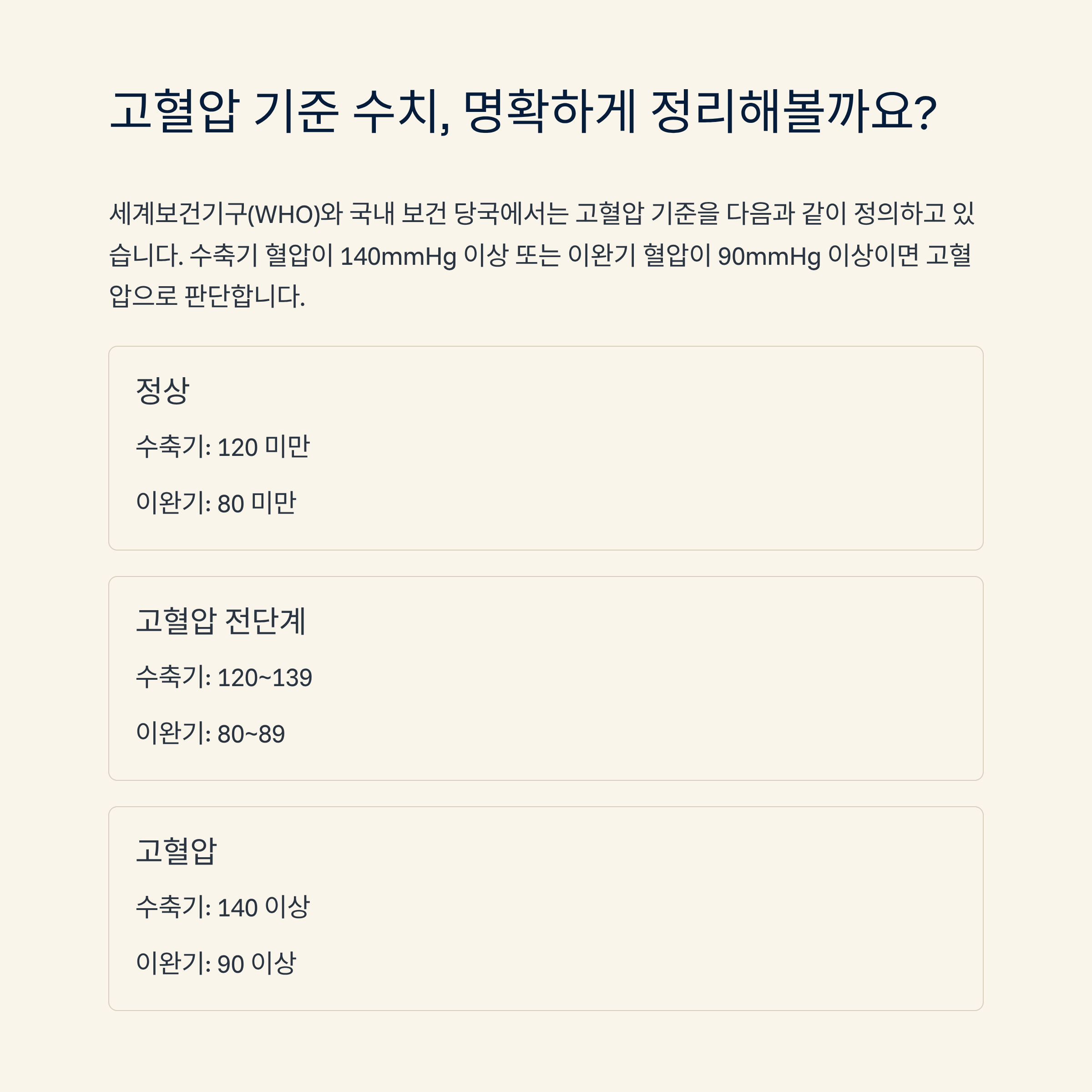 고혈압 기준 수치, 명확하게 정리해볼까요?

세계보건기구(WHO)와 국내 보건 당국에서는 고혈압 기준을 다음과 같이 정의하고 있습니다. 수축기 혈압이 140mmHg 이상 또는 이완기 혈압이 90mmHg 이상이면 고혈압으로 판단합니다.

정상

수축기: 120 미만

이완기: 80 미만

고혈압 전단계

수축기: 120~139

이완기: 80~89

고혈압

수축기: 140 이상

이완기: 90 이상